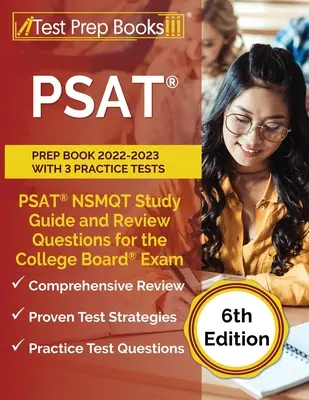 Test Prep Books®

PSAT®

PREP BOOK 2022-2023 WITH 3 PRACTICE TESTS

PSAT® NSMQT Study Guide and Review Questions for the College Board® Exam

✓ Comprehensive Review

✓ Proven Test Strategies

✓ Practice Test Questions

6th Edition